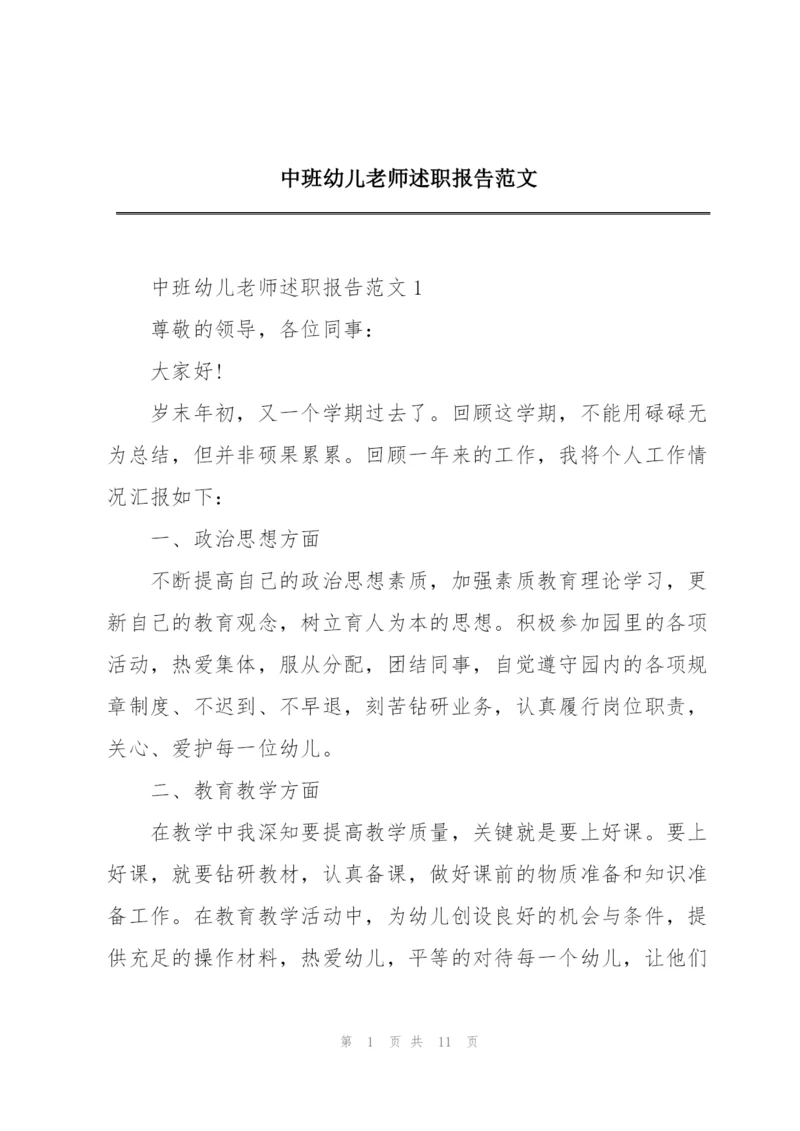 中班幼儿老师述职报告范文

中班幼儿老师述职报告范文 1

尊敬的领导，各位同事：

大家好！

岁末年初，又一个学期过去了。回顾这学期，不能用碌碌无为总结，但并非硕果累累。回顾一年来的工作，我将个人工作情况汇报如下：

一、政治思想方面

不断提高自己的政治思想素质，加强素质教育理论学习，更新自己的教育观念，树立育人为本的思想。积极参加园里的各项活动，热爱集体，服从分配，团结同事，自觉遵守园内的各项规章制度、不迟到、不早退，刻苦钻研业务，认真履行岗位职责，关心、爱护每一位幼儿。

二、教育教学方面

在教学中我深知要提高教学质量，关键就是要上好课。要上好课，就要钻研教材，认真备课，做好课前的物质准备和知识准备工作。在教育教学活动中，为幼儿创设良好的机会与条件，提供充足的操作材料，热爱幼儿，平等的对待每一个幼儿，让他们

第 1 页 共 11 页